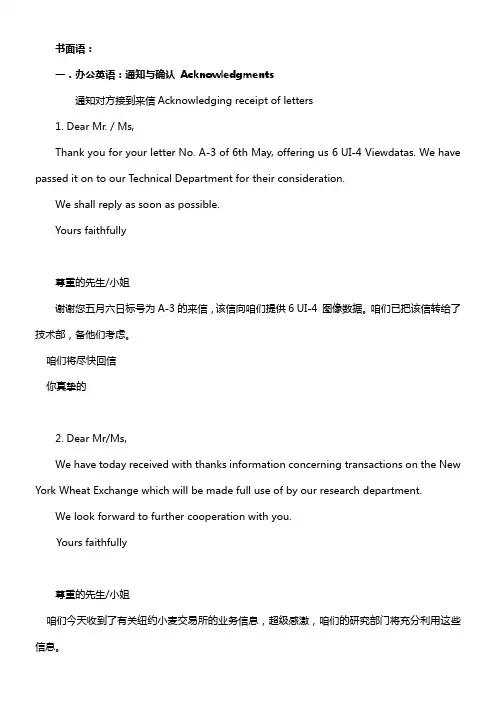 书面语：

一．办公英语：通知与确认 Acknowledgments

通知对方接到来信 Acknowledging receipt of letters

1. Dear Mr. / Ms,

Thank you for your letter No. A-3 of 6th May, offering us 6 UI-4 Viewdatas. We have passed it on to our Technical Department for their consideration.

We shall reply as soon as possible.

Yours faithfully

尊重的先生/小姐

谢谢您五月六日标号为 A-3 的来信，该信向咱们提供 6 UI-4 图像数据。咱们已把该信转给了技术部，备他们考虑。

咱们将尽快回信

你真挚的

2. Dear Mr/Ms,

We have today received with thanks information concerning transactions on the New York Wheat Exchange which will be made full use of by our research department.

We look forward to further cooperation with you.

Yours faithfully

尊重的先生/小姐

咱们今天收到了有关纽约小麦交易所的业务信息，超级感激，咱们的研究部门将充分利用这些信息。